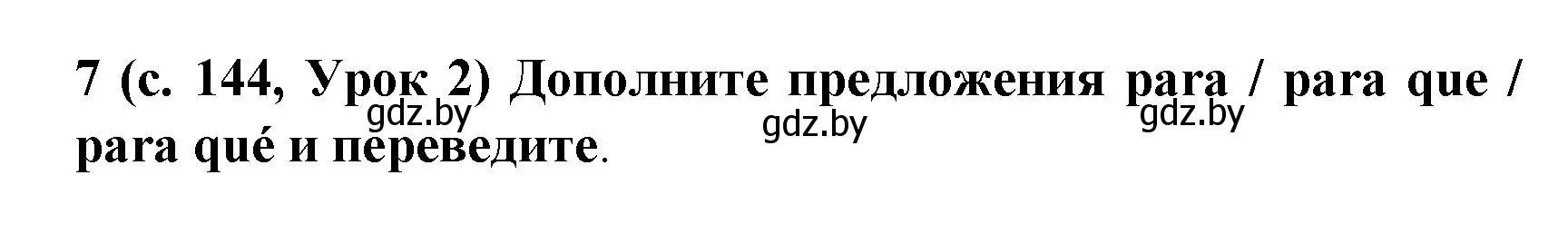 7 (с. 144, Урок 2) Дополните предложения para / para que / para qué и переведите.

gdz.by gdz.by gdz.by